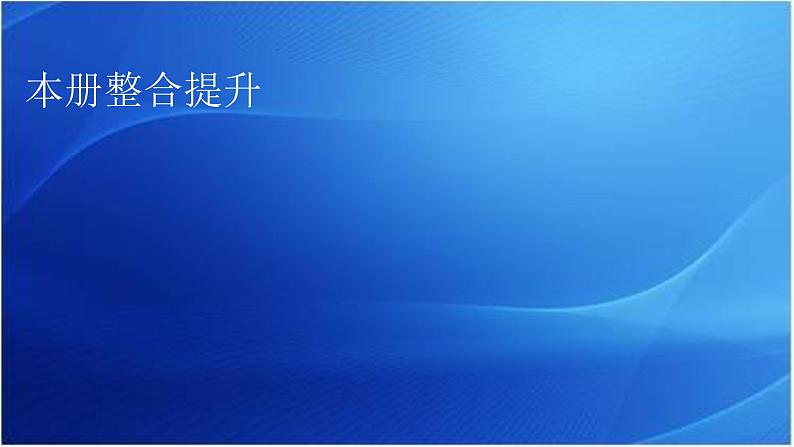 本册整合提升